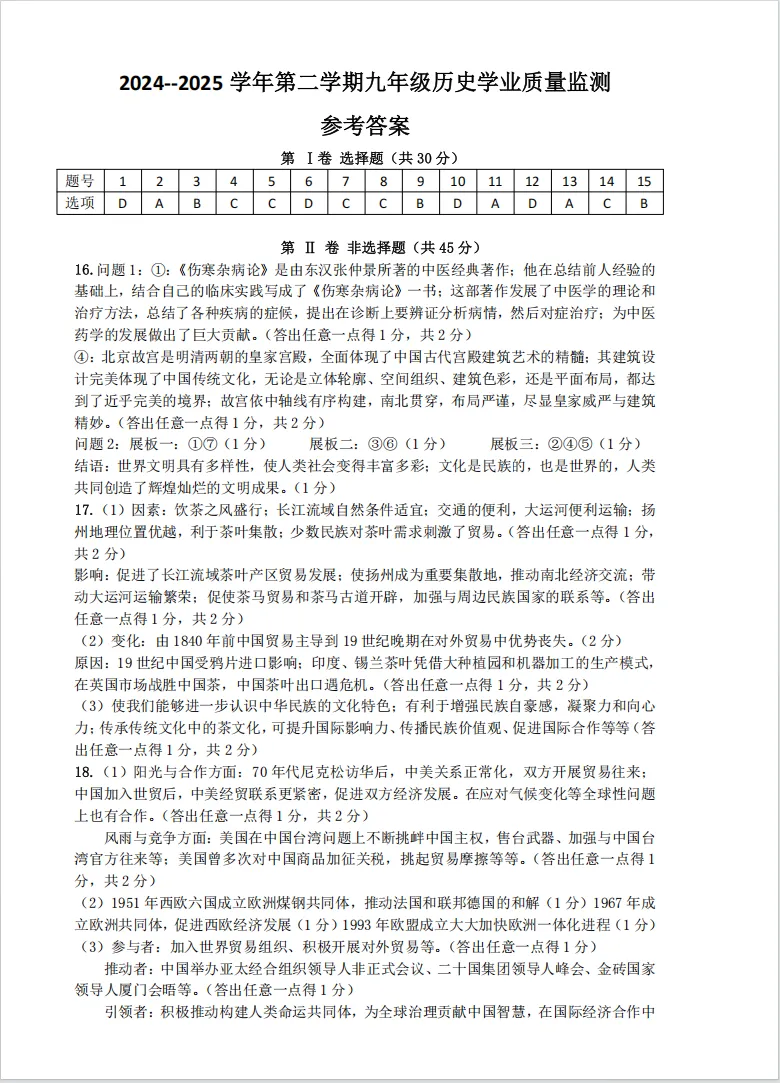 2024--2025 学年第二学期九年级历史学业质量监测

参考答案

第 Ⅰ卷 选择题（共 30 分）

| 题号 | 1 | 2 | 3 | 4 | 5 | 6 | 7 | 8 | 9 | 10 | 11 | 12 | 13 | 14 | 15 |
|---|---|---|---|---|---|---|---|---|---|---|---|---|---|---|---|
| 选项 | D | A | B | C | C | D | C | C | B | D | A | D | A | C | B |

第 Ⅱ 卷 非选择题（共 45 分）

16.问题 1：①：《伤寒杂病论》是由东汉张仲景所著的中医经典著作；他在总结前人经验的基础上，结合自己的临床实践写成了《伤寒杂病论》一书；这部著作发展了中医学的理论和治疗方法，总结了各种疾病的症候，提出在诊断上要辨证分析病情，然后对症治疗；为中医药学的发展做出了巨大贡献。（答出任意一点得 1 分，共 2 分）

④：北京故宫是明清两朝的皇家宫殿，全面体现了中国古代宫殿建筑艺术的精髓；其建筑设计完美体现了中国传统文化，无论是立体轮廓、空间组织、建筑色彩，还是平面布局，都达到了近乎完美的境界；故宫依中轴线有序构建，南北贯穿，布局严谨，尽显皇家威严与建筑精妙。（答出任意一点得 1 分，共 2 分）

问题 2：展板一：①⑦（1 分） 展板二：③⑥（1 分） 展板三：②④⑤（1 分）

结语：世界文明具有多样性，使人类社会变得丰富多彩；文化是民族的，也是世界的，人类共同创造了辉煌灿烂的文明成果。（1 分）

17.（1）因素：饮茶之风盛行；长江流域自然条件适宜；交通的便利，大运河便利运输；扬州地理位置优越，利于茶叶集散；少数民族对茶叶需求刺激了贸易。（答出任意一点得 1 分，共 2 分）

影响：促进了长江流域茶叶产区贸易发展；使扬州成为重要集散地，推动南北经济交流；带动大运河运输繁荣；促使茶马贸易和茶马古道开辟，加强与周边民族国家的联系等。（答出任意一点得 1 分，共 2 分）

（2）变化：由 1840 年前中国贸易主导到 19 世纪晚期在对外贸易中优势丧失。（2 分）

原因：19 世纪中国受鸦片进口影响；印度、锡兰茶叶凭借大种植园和机器加工的生产模式，在英国市场战胜中国茶，中国茶叶出口遇危机。（答出任意一点得 1 分，共 2 分）

（3）使我们能够进一步认识中华民族的文化特色；有利于增强民族自豪感，凝聚力和向心力；传承传统文化中的茶文化，可提升国际影响力、传播民族价值观、促进国际合作等等（答出任意一点得 1 分，共 2 分）

18.（1）阳光与合作方面：70 年代尼克松访华后，中美关系正常化，双方开展贸易往来；中国加入世贸后，中美经贸联系更紧密，促进双方经济发展。在应对气候变化等全球性问题上也有合作。（答出任意一点得 1 分，共 2 分）

风雨与竞争方面：美国在中国台湾问题上不断挑衅中国主权，售台武器、加强与中国台湾官方往来等；美国曾多次对中国商品加征关税，挑起贸易摩擦等等。（答出任意一点得 1 分，共 2 分）

（2）1951 年西欧六国成立欧洲煤钢共同体，推动法国和联邦德国的和解（1 分）1967 年成立欧洲共同体，促进西欧经济发展（1 分）1993 年欧盟成立大大加快欧洲一体化进程（1 分）

（3）参与者：加入世界贸易组织、积极开展对外贸易等。（答出任意一点得 1 分）

推动者：中国举办亚太经合组织领导人非正式会议、二十国集团领导人峰会、金砖国家领导人厦门会晤等。（答出任意一点得 1 分）

引领者：积极推动构建人类命运共同体，为全球治理贡献中国智慧，在国际经济合作中